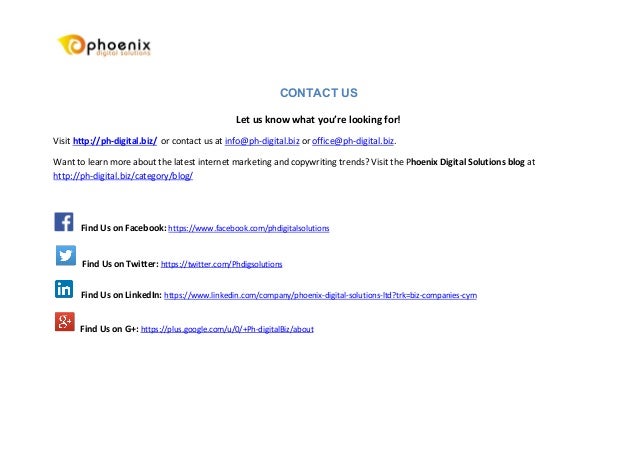 phoenix
digital solutions

CONTACT US

Let us know what you're looking for!

Visit http://ph-digital.biz/ or contact us at info@ph-digital.biz or office@ph-digital.biz.

Want to learn more about the latest internet marketing and copywriting trends? Visit the Phoenix Digital Solutions blog at http://ph-digital.biz/category/blog/

Find Us on Facebook: https://www.facebook.com/phdigitalsolutions

Find Us on Twitter: https://twitter.com/Phdigsolutions

Find Us on LinkedIn: https://www.linkedin.com/company/phoenix-digital-solutions-ltd?trk=biz-companies-cym

Find Us on G+: https://plus.google.com/u/0/+Ph-digitalBiz/about